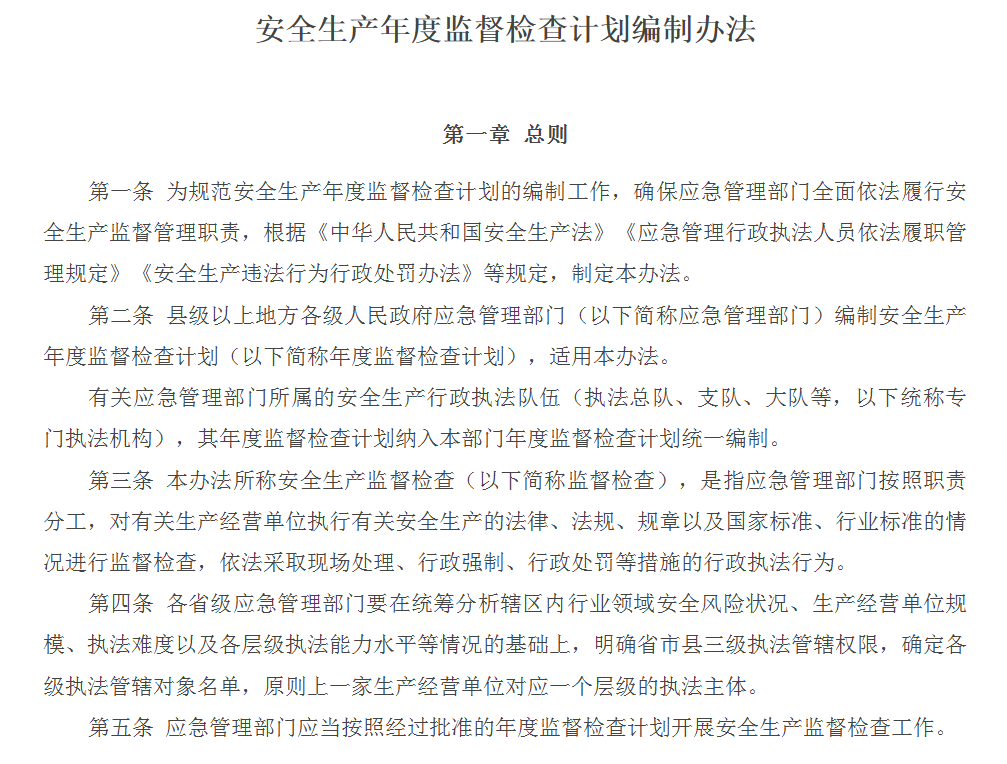 安全生产年度监督检查计划编制办法

第一章 总则

第一条 为规范安全生产年度监督检查计划的编制工作，确保应急管理部门全面依法履行安全生产监督管理职责，根据《中华人民共和国安全生产法》《应急管理行政执法人员依法履职管理规定》《安全生产违法行为行政处罚办法》等规定，制定本办法。

第二条 县级以上地方各级人民政府应急管理部门（以下简称应急管理部门）编制安全生产年度监督检查计划（以下简称年度监督检查计划），适用本办法。

有关应急管理部门所属的安全生产行政执法队伍（执法总队、支队、大队等，以下统称专门执法机构），其年度监督检查计划纳入本部门年度监督检查计划统一编制。

第三条 本办法所称安全生产监督检查（以下简称监督检查），是指应急管理部门按照职责分工，对有关生产经营单位执行有关安全生产的法律、法规、规章以及国家标准、行业标准的情况进行监督检查，依法采取现场处理、行政强制、行政处罚等措施的行政执法行为。

第四条 各省级应急管理部门要在统筹分析辖区内行业领域安全风险状况、生产经营单位规模、执法难度以及各层级执法能力水平等情况的基础上，明确省市县三级执法管辖权限，确定各级执法管辖对象名单，原则上一家生产经营单位对应一个层级的执法主体。

第五条 应急管理部门应当按照经过批准的年度监督检查计划开展安全生产监督检查工作。